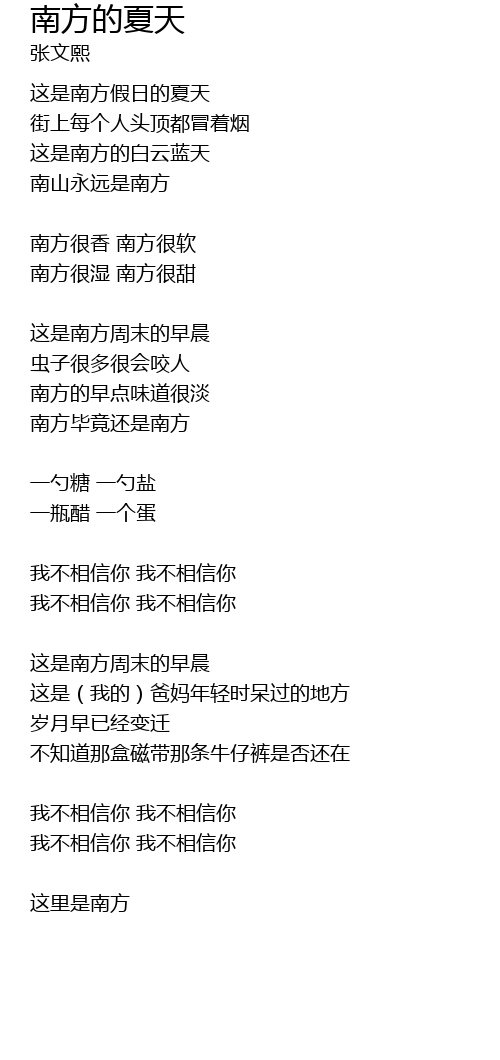 南方的夏天
张文熙

这是南方假日的夏天
街上每个人头顶都冒着烟
这是南方的白云蓝天
南山永远是南方

南方很香 南方很软
南方很湿 南方很甜

这是南方周末的早晨
虫子很多很会咬人
南方的早点味道很淡
南方毕竟还是南方

一勺糖 一勺盐
一瓶醋 一个蛋

我不相信你 我不相信你
我不相信你 我不相信你

这是南方周末的早晨
这是（我的）爸妈年轻时呆过的地方
岁月早已经变迁
不知道那盒磁带那条牛仔裤是否还在

我不相信你 我不相信你
我不相信你 我不相信你

这里是南方